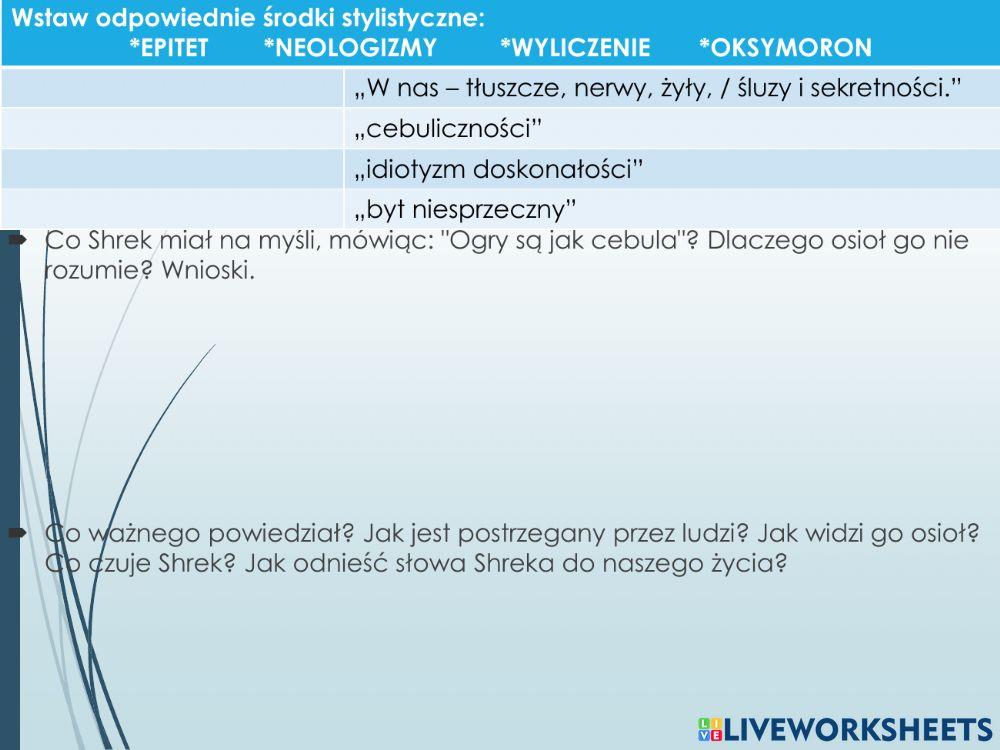 Wstaw odpowiednie środki stylistyczne:
*EPITET *NEOLOGIZMY *WYLICZENIE *OKSYMORON

| | |
|---|---|
| | „W nas – tłuszcze, nerwy, żyły, / śluzy i sekretności.” |
| | „cebuliczności” |
| | „idiotyzm doskonałości” |
| | „byt niesprzeczny” |

Co Shrek miał na myśli, mówiąc: "Ogry są jak cebula"? Dlaczego osioł go nie rozumie? Wnioski.

Co ważnego powiedział? Jak jest postrzegany przez ludzi? Jak widzi go osioł? Co czuje Shrek? Jak odnieść słowa Shreka do naszego życia?

LIVEWORKSHEETS